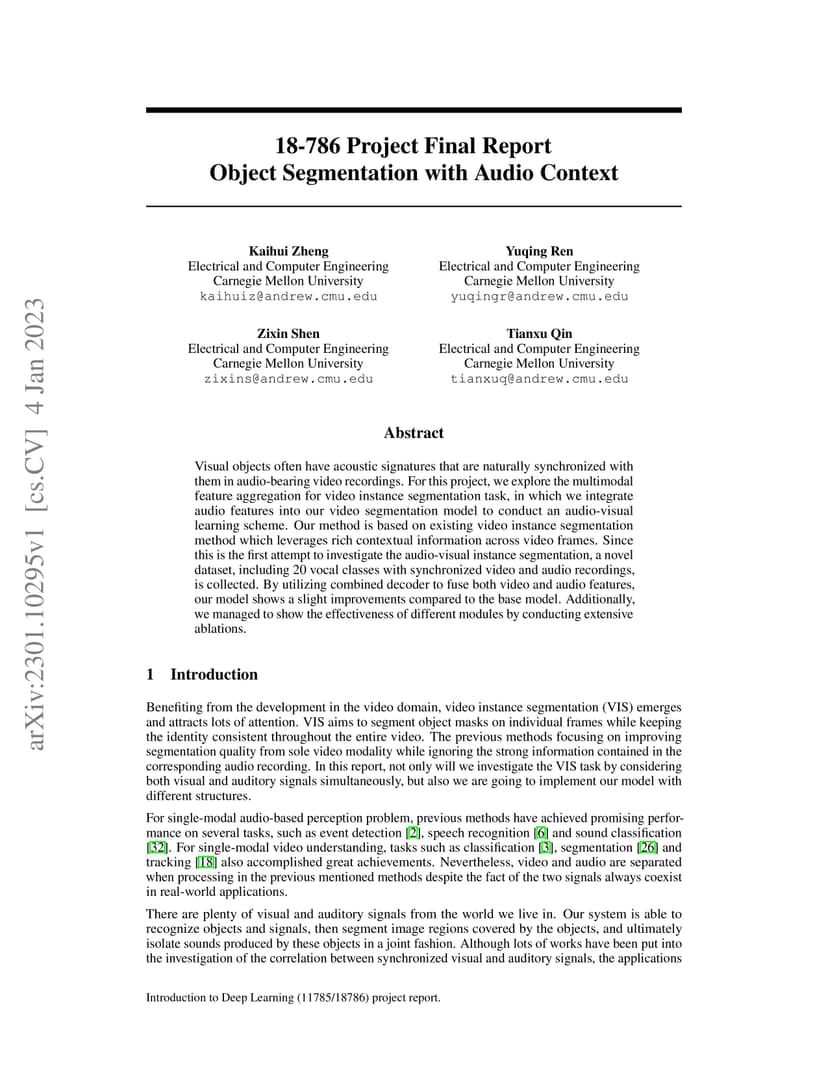 arXiv:2301.10295v1 [cs.CV] 4 Jan 2023

18-786 Project Final Report
Object Segmentation with Audio Context

Kaihui Zheng
Electrical and Computer Engineering
Carnegie Mellon University
kaihuiz@andrew.cmu.edu

Yuqing Ren
Electrical and Computer Engineering
Carnegie Mellon University
yuqingr@andrew.cmu.edu

Zixin Shen
Electrical and Computer Engineering
Carnegie Mellon University
zixins@andrew.cmu.edu

Tianxu Qin
Electrical and Computer Engineering
Carnegie Mellon University
tianxuq@andrew.cmu.edu

Abstract

Visual objects often have acoustic signatures that are naturally synchronized with them in audio-bearing video recordings. For this project, we explore the multimodal feature aggregation for video instance segmentation task, in which we integrate audio features into our video segmentation model to conduct an audio-visual learning scheme. Our method is based on existing video instance segmentation method which leverages rich contextual information across video frames. Since this is the first attempt to investigate the audio-visual instance segmentation, a novel dataset, including 20 vocal classes with synchronized video and audio recordings, is collected. By utilizing combined decoder to fuse both video and audio features, our model shows a slight improvements compared to the base model. Additionally, we managed to show the effectiveness of different modules by conducting extensive ablations.

1 Introduction

Benefiting from the development in the video domain, video instance segmentation (VIS) emerges and attracts lots of attention. VIS aims to segment object masks on individual frames while keeping the identity consistent throughout the entire video. The previous methods focusing on improving segmentation quality from sole video modality while ignoring the strong information contained in the corresponding audio recording. In this report, not only will we investigate the VIS task by considering both visual and auditory signals simultaneously, but also we are going to implement our model with different structures.

For single-modal audio-based perception problem, previous methods have achieved promising performance on several tasks, such as event detection [2], speech recognition [6] and sound classification [32]. For single-modal video understanding, tasks such as classification [3], segmentation [26] and tracking [18] also accomplished great achievements. Nevertheless, video and audio are separated when processing in the previous mentioned methods despite the fact of the two signals always coexist in real-world applications.

There are plenty of visual and auditory signals from the world we live in. Our system is able to recognize objects and signals, then segment image regions covered by the objects, and ultimately isolate sounds produced by these objects in a joint fashion. Although lots of works have been put into the investigation of the correlation between synchronized visual and auditory signals, the applications

Introduction to Deep Learning (11785/18786) project report.